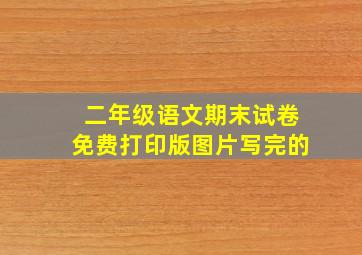 二年级语文期末试卷
免费打印版图片写完的